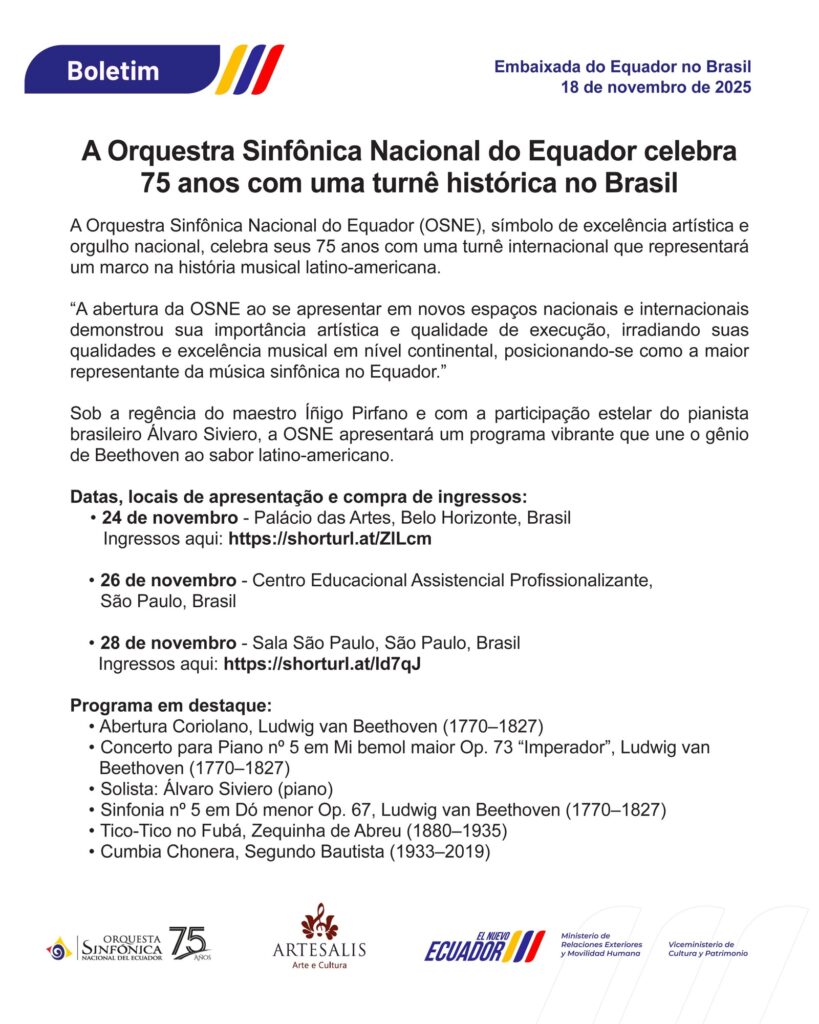 Boletim

Embaixada do Equador no Brasil
18 de novembro de 2025

A Orquestra Sinfônica Nacional do Equador celebra 75 anos com uma turnê histórica no Brasil

A Orquestra Sinfônica Nacional do Equador (OSNE), símbolo de excelência artística e orgulho nacional, celebra seus 75 anos com uma turnê internacional que representará um marco na história musical latino-americana.

“A abertura da OSNE ao se apresentar em novos espaços nacionais e internacionais demonstrou sua importância artística e qualidade de execução, irradiando suas qualidades e excelência musical em nível continental, posicionando-se como a maior representante da música sinfônica no Equador.”

Sob a regência do maestro Íñigo Pirfano e com a participação estelar do pianista brasileiro Álvaro Siviero, a OSNE apresentará um programa vibrante que une o gênio de Beethoven ao sabor latino-americano.

Datas, locais de apresentação e compra de ingressos:
• 24 de novembro - Palácio das Artes, Belo Horizonte, Brasil
Ingressos aqui: https://shorturl.at/ZlLcm

• 26 de novembro - Centro Educacional Assistencial Profissionalizante, São Paulo, Brasil

• 28 de novembro - Sala São Paulo, São Paulo, Brasil
Ingressos aqui: https://shorturl.at/ld7qJ

Programa em destaque:
• Abertura Coriolano, Ludwig van Beethoven (1770–1827)
• Concerto para Piano nº 5 em Mi bemol maior Op. 73 “Imperador”, Ludwig van Beethoven (1770–1827)
• Solista: Álvaro Siviero (piano)
• Sinfonia nº 5 em Dó menor Op. 67, Ludwig van Beethoven (1770–1827)
• Tico-Tico no Fubá, Zequinha de Abreu (1880–1935)
• Cumbia Chonera, Segundo Bautista (1933–2019)

ORQUESTA SINFÓNICA NACIONAL DEL ECUADOR 75 AÑOS

ARTESALIS Arte e Cultura

EL NUEVO ECUADOR

Ministerio de Relaciones Exteriores y Movilidad Humana

Viceministerio de Cultura y Patrimonio